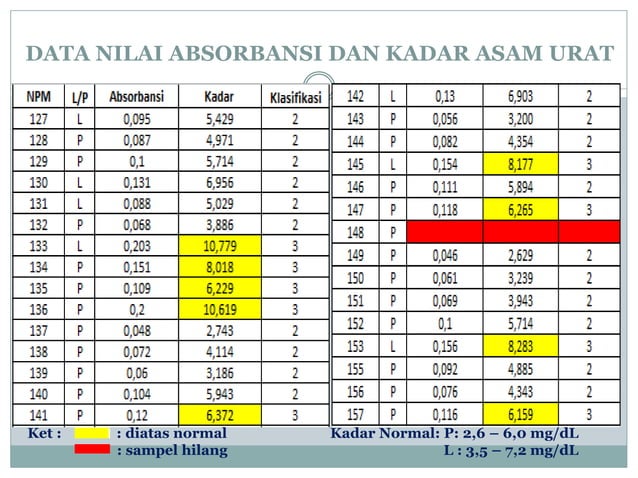 DATA NILAI ABSORBANSI DAN KADAR ASAM URAT

| NPM | L/P | Absorbansi | Kadar | Klasifikasi |
|---|---|---|---|---|
| 127 | L | 0,095 | 5,429 | 2 |
| 128 | P | 0,087 | 4,971 | 2 |
| 129 | P | 0,1 | 5,714 | 2 |
| 130 | L | 0,131 | 6,956 | 2 |
| 131 | L | 0,088 | 5,029 | 2 |
| 132 | P | 0,068 | 3,886 | 2 |
| 133 | L | 0,203 | 10,779 | 3 |
| 134 | P | 0,151 | 8,018 | 3 |
| 135 | P | 0,109 | 6,229 | 3 |
| 136 | P | 0,2 | 10,619 | 3 |
| 137 | P | 0,048 | 2,743 | 2 |
| 138 | P | 0,072 | 4,114 | 2 |
| 139 | P | 0,06 | 3,186 | 2 |
| 140 | P | 0,104 | 5,943 | 2 |
| 141 | P | 0,12 | 6,372 | 3 |

| 142 | L | 0,13 | 6,903 | 2 |
|---|---|---|---|---|
| 143 | P | 0,056 | 3,200 | 2 |
| 144 | P | 0,082 | 4,354 | 2 |
| 145 | L | 0,154 | 8,177 | 3 |
| 146 | P | 0,111 | 5,894 | 2 |
| 147 | P | 0,118 | 6,265 | 3 |
| 148 | P | | | |
| 149 | P | 0,046 | 2,629 | 2 |
| 150 | P | 0,061 | 3,239 | 2 |
| 151 | P | 0,069 | 3,943 | 2 |
| 152 | P | 0,1 | 5,714 | 2 |
| 153 | L | 0,156 | 8,283 | 3 |
| 155 | P | 0,092 | 4,885 | 2 |
| 156 | P | 0,076 | 4,343 | 2 |
| 157 | P | 0,116 | 6,159 | 3 |

Ket : : diatas normal
: sampel hilang

Kadar Normal: P: 2,6 – 6,0 mg/dL
L : 3,5 – 7,2 mg/dL